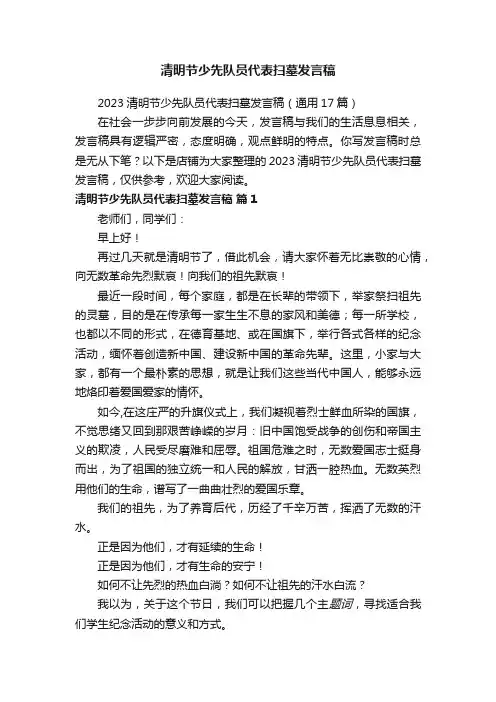 清明节少先队员代表扫墓发言稿

2023 清明节少先队员代表扫墓发言稿（通用 17 篇）

在社会一步步向前发展的今天，发言稿与我们的生活息息相关，发言稿具有逻辑严密，态度明确，观点鲜明的特点。你写发言稿时总是无从下笔？以下是店铺为大家整理的 2023 清明节少先队员代表扫墓发言稿，仅供参考，欢迎大家阅读。

清明节少先队员代表扫墓发言稿 篇 1

老师们，同学们：

早上好！

再过几天就是清明节了，借此机会，请大家怀着无比崇敬的心情，向无数革命先烈默哀！向我们的祖先默哀！

最近一段时间，每个家庭，都是在长辈的带领下，举家祭扫祖先的灵墓，目的是在传承每一家生生不息的家风和美德；每一所学校，也都以不同的形式，在德育基地、或在国旗下，举行各式各样的纪念活动，缅怀着创造新中国、建设新中国的革命先辈。这里，小家与大家，都有一个最朴素的思想，就是让我们这些当代中国人，能够永远地烙印着爱国爱家的情怀。

如今,在这庄严的升旗仪式上，我们凝视着烈士鲜血所染的国旗，不觉思绪又回到那艰苦峥嵘的岁月：旧中国饱受战争的创伤和帝国主义的欺凌，人民受尽磨难和屈辱。祖国危难之时，无数爱国志士挺身而出，为了祖国的独立统一和人民的解放，甘洒一腔热血。无数英烈用他们的生命，谱写了一曲曲壮烈的爱国乐章。

我们的祖先，为了养育后代，历经了千辛万苦，挥洒了无数的汗水。

正是因为他们，才有延续的生命！

正是因为他们，才有生命的安宁！

如何不让先烈的热血白淌？如何不让祖先的汗水白流？

我以为，关于这个节日，我们可以把握几个主题词，寻找适合我们学生纪念活动的意义和方式。